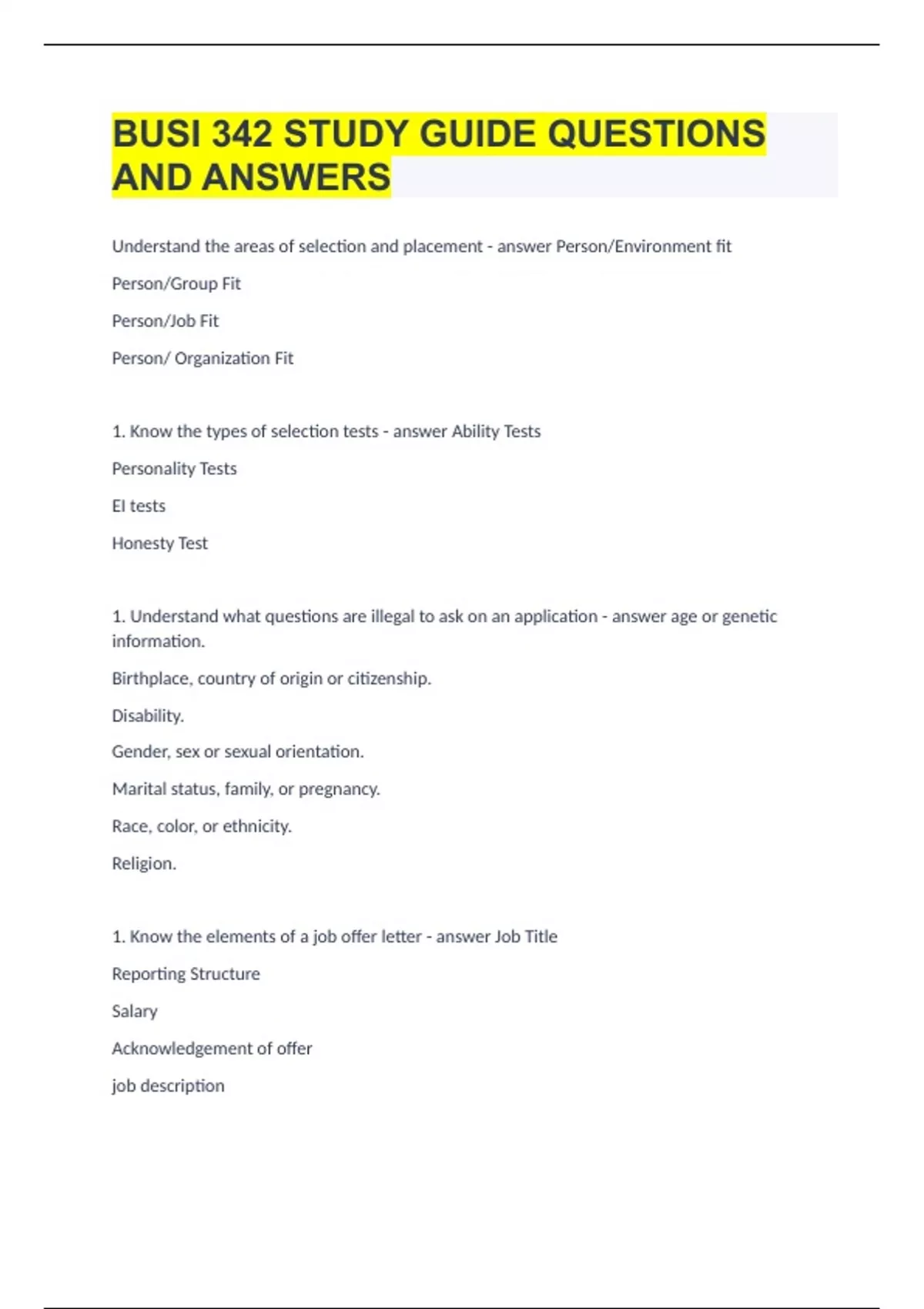 BUSI 342 STUDY GUIDE QUESTIONS AND ANSWERS

Understand the areas of selection and placement - answer Person/Environment fit

Person/Group Fit

Person/Job Fit

Person/ Organization Fit

1. Know the types of selection tests - answer Ability Tests

Personality Tests

EI tests

Honesty Test

1. Understand what questions are illegal to ask on an application - answer age or genetic information.

Birthplace, country of origin or citizenship.

Disability.

Gender, sex or sexual orientation.

Marital status, family, or pregnancy.

Race, color, or ethnicity.

Religion.

1. Know the elements of a job offer letter - answer Job Title

Reporting Structure

Salary

Acknowledgement of offer

job description